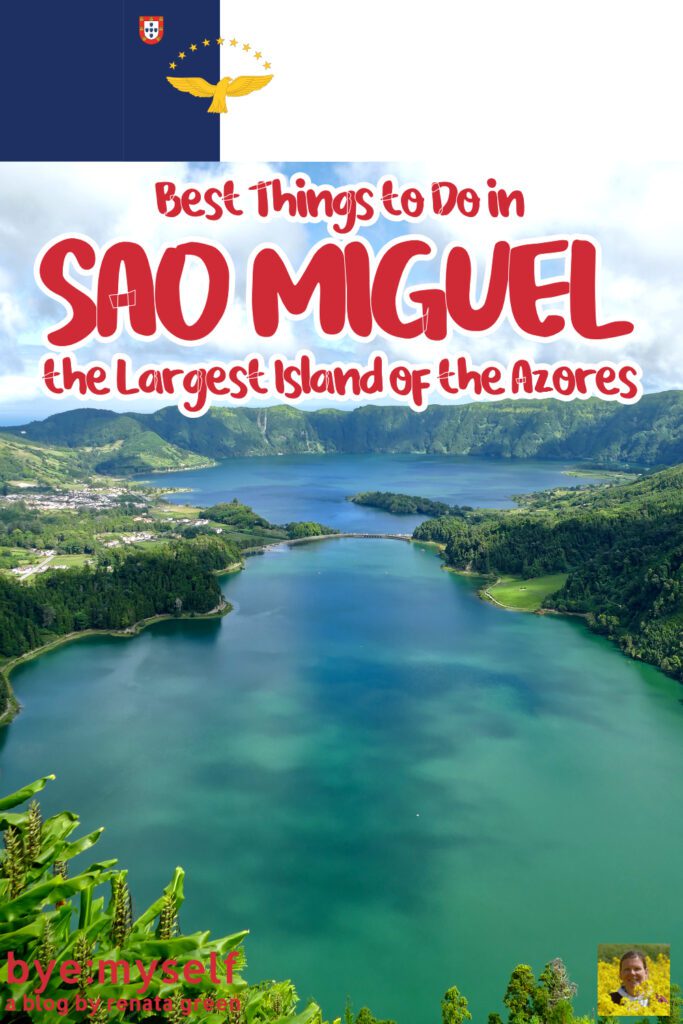 Best Things to Do in

SAO MIGUEL

the Largest Island of the Azores

bye:myself
a blog by renata green